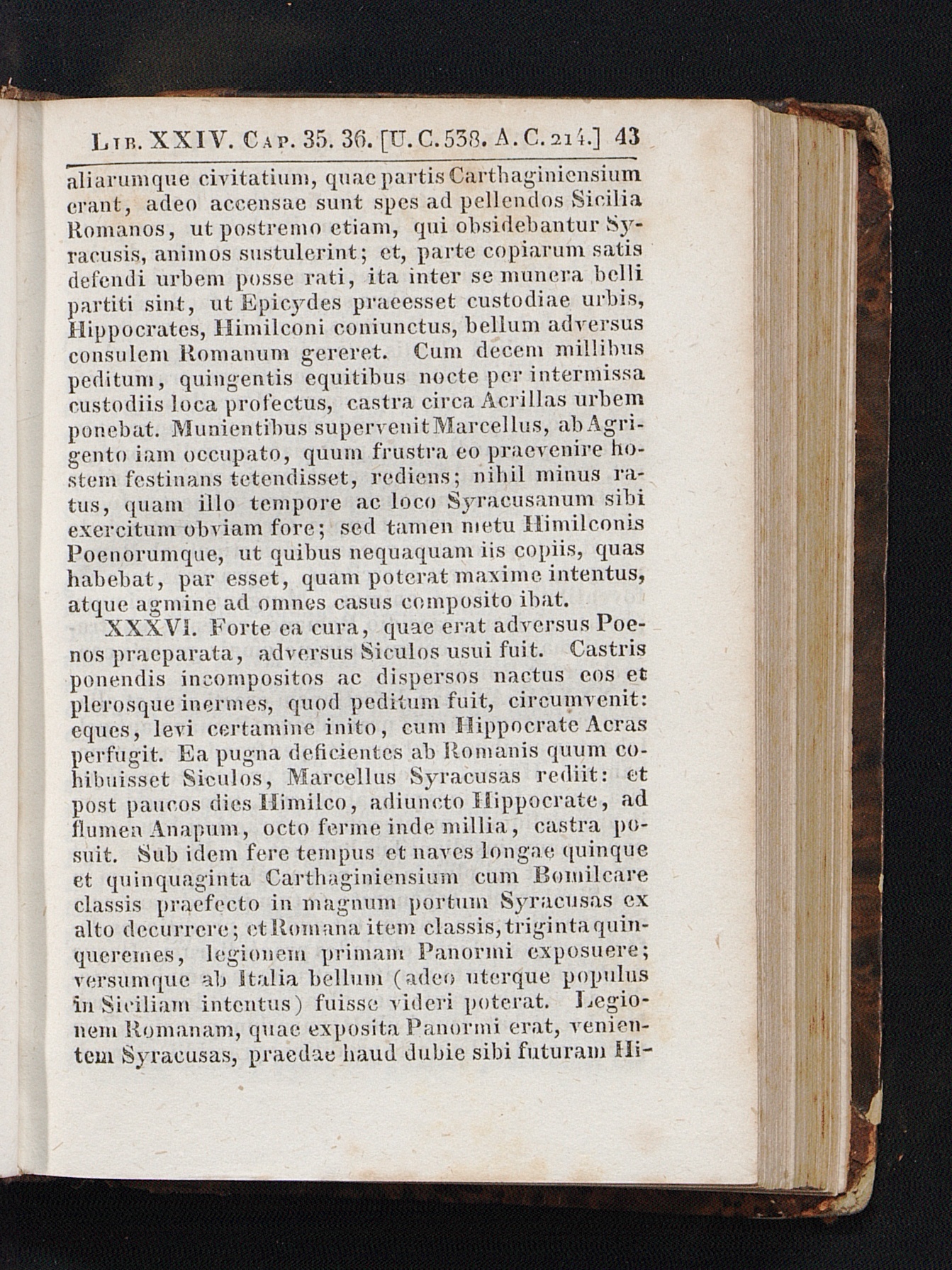 Lib. XXIV. Cap. 35. 36. [U. C. 538. A. C. 214.] 43

aliarumque civitatium, quae partis Carthaginiensium erant, adeo accensae sunt spes ad pellendos Sicilia Romanos, ut postremo etiam, qui obsidebantur Syracusis, animos sustulerint; et, parte copiarum satis defendi urbem posse rati, ita inter se munera belli partiti sint, ut Epicydes praeesset custodiae urbis, Hippocrates, Himilconi coniunctus, bellum adversus consulem Romanum gereret. Cum decem millibus peditum, quingentis equitibus nocte per intermissa custodiis loca profectus, castra circa Acrillas urbem ponebat. Munientibus supervenit Marcellus, ab Agrigento iam occupato, quum frustra eo praevenire hostem festinans tetendisset, rediens; nihil minus ratus, quam illo tempore ac loco Syracusanum sibi exercitum obviam fore; sed tamen metu Himilconis Poenorumque, ut quibus nequaquam iis copiis, quas habebat, par esset, quam poterat maxime intentus, atque agmine ad omnes casus composito ibat.

XXXVI. Forte ea cura, quae erat adversus Poenos praeparata, adversus Siculos usui fuit. Castris ponendis incompositos ac dispersos nactus eos et plerosque inermes, quod peditum fuit, circumvenit: eques, levi certamine inito, cum Hippocrate Acras perfugit. Ea pugna deficientes ab Romanis quum cohibuisset Siculos, Marcellus Syracusas rediit: et post paucos dies Himilco, adiuncto Hippocrate, ad flumen Anapum, octo ferme inde millia, castra posuit. Sub idem fere tempus et naves longae quinque et quinquaginta Carthaginiensium cum Bomilcare classis praefecto in magnum portum Syracusas ex alto decurrere; et Romana item classis, triginta quinqueremes, legionem primam Panormi exposuere; versumque ab Italia bellum (adeo uterque populus in Siciliam intentus) fuisse videri poterat. Legionem Romanam, quae exposita Panormi erat, venientem Syracusas, praedae haud dubie sibi futuram Hi-